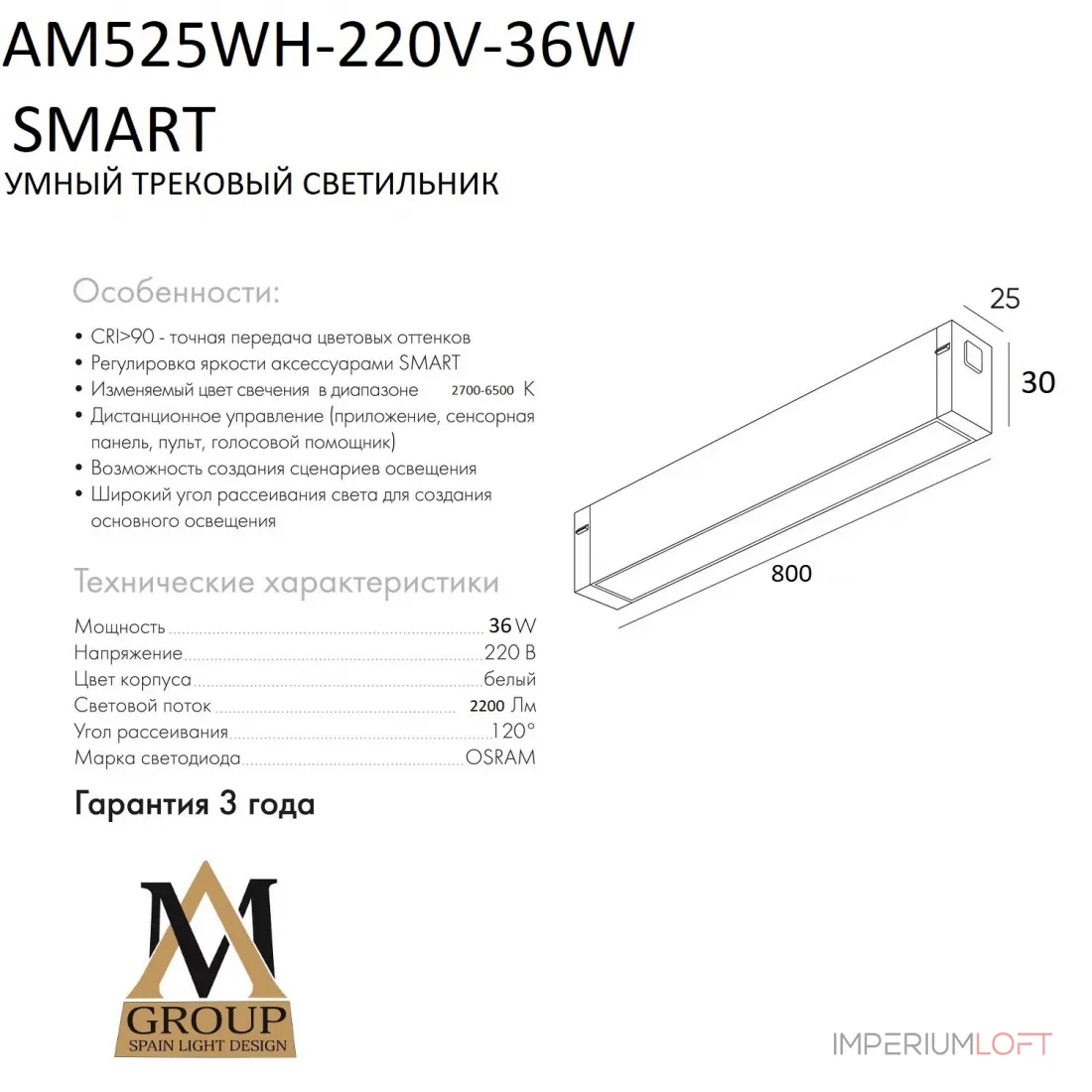 AM525WH-220V-36W
SMART
УМНЫЙ ТРЕКОВЫЙ СВЕТИЛЬНИК

Особенности:

• CRI>90 - точная передача цветовых оттенков
• Регулировка яркости аксессуарами SMART
• Изменяемый цвет свечения в диапазоне 2700-6500 K
• Дистанционное управление (приложение, сенсорная панель, пульт, голосовой помощник)
• Возможность создания сценариев освещения
• Широкий угол рассеивания света для создания основного освещения

Технические характеристики

Мощность 36 W
Напряжение 220 В
Цвет корпуса белый
Световой поток 2200 Лм
Угол рассеивания 120°
Марка светодиода OSRAM

Гарантия 3 года

25
30
800

M
GROUP
SPAIN LIGHT DESIGN

IMPERIUMLOFT